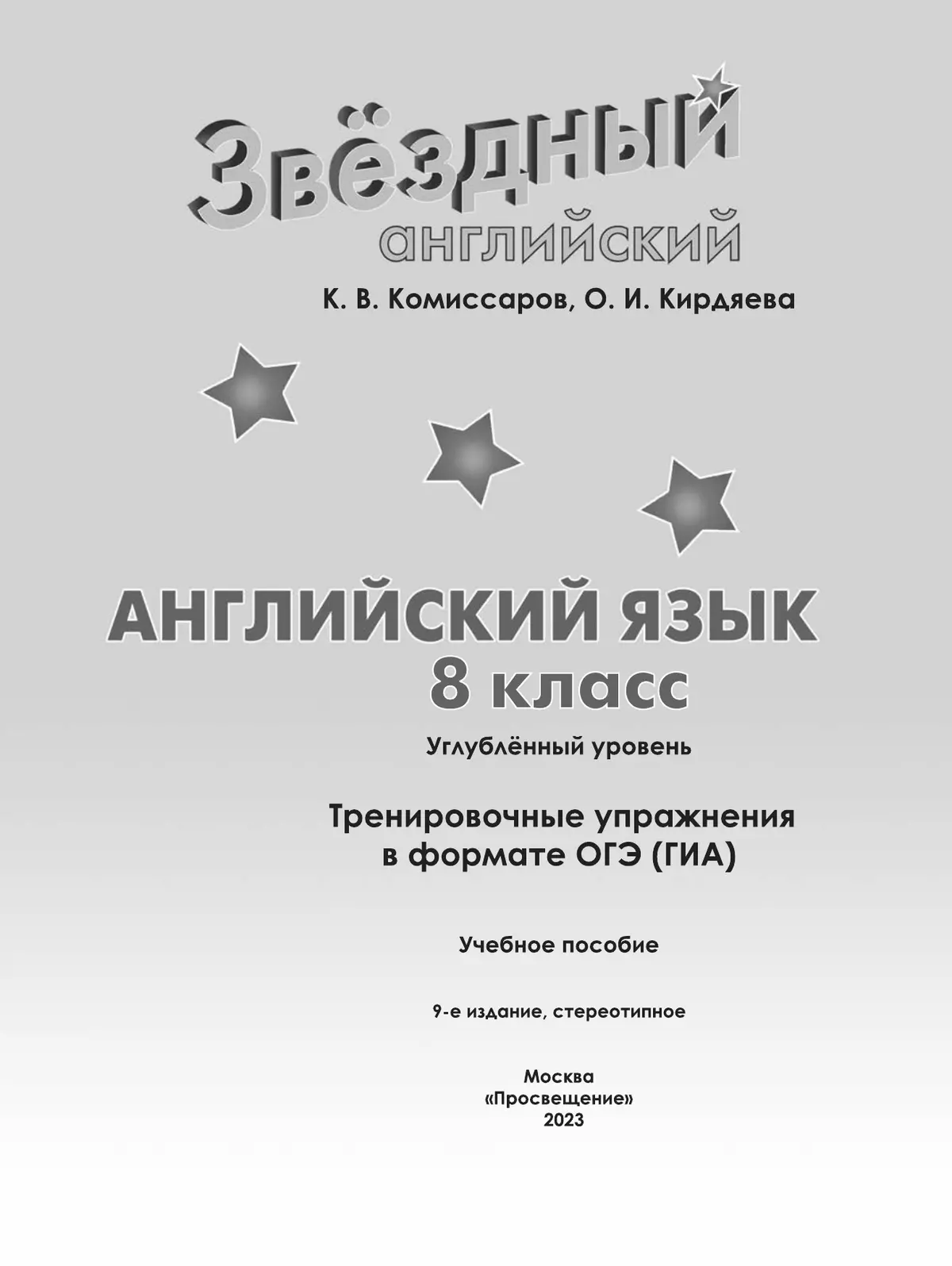 Звёздный
английский

К. В. Комиссаров, О. И. Кирдяева

АНГЛИЙСКИЙ ЯЗЫК
8 класс

Углублённый уровень

Тренировочные упражнения в формате ОГЭ (ГИА)

Учебное пособие

9-е издание, стереотипное

Москва
«Просвещение»
2023